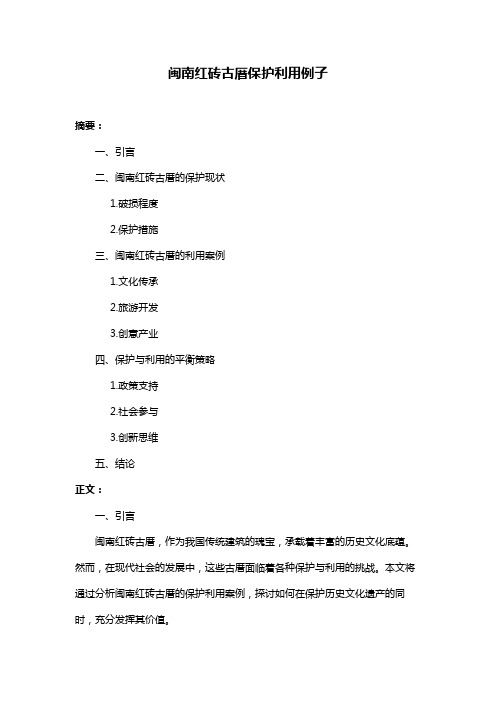 闽南红砖古厝保护利用例子

摘要：

一、引言

二、闽南红砖古厝的保护现状

1.破损程度

2.保护措施

三、闽南红砖古厝的利用案例

1.文化传承

2.旅游开发

3.创意产业

四、保护与利用的平衡策略

1.政策支持

2.社会参与

3.创新思维

五、结论

正文：

一、引言

闽南红砖古厝，作为我国传统建筑的瑰宝，承载着丰富的历史文化底蕴。然而，在现代社会的发展中，这些古厝面临着各种保护与利用的挑战。本文将通过分析闽南红砖古厝的保护利用案例，探讨如何在保护历史文化遗产的同时，充分发挥其价值。